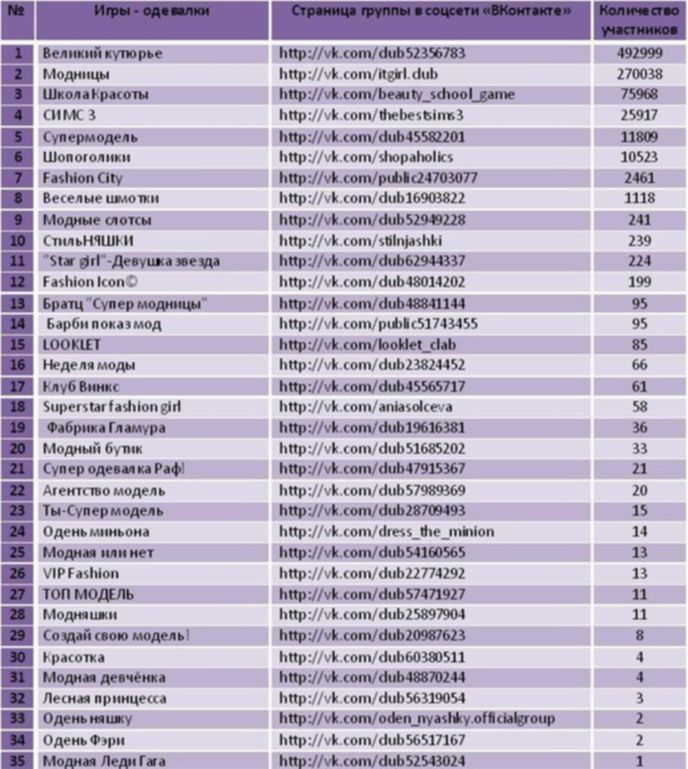 | № | Игры - одевалки | Страница группы в соцсети «ВКонтакте» | Количество участников |
|---|---|---|---|
| 1 | Великий кутюрье | http://vk.com/dub52356783 | 492999 |
| 2 | Модницы | http://vk.com/itgirl.dub | 270038 |
| 3 | Школа Красоты | http://vk.com/beauty_school_game | 75968 |
| 4 | СИМС 3 | http://vk.com/thebestsims3 | 25917 |
| 5 | Супермодель | http://vk.com/dub45582201 | 11809 |
| 6 | Шопоголики | http://vk.com/shopaholics | 10523 |
| 7 | Fashion City | http://vk.com/public24703077 | 2461 |
| 8 | Веселые шмотки | http://vk.com/dub16903822 | 1118 |
| 9 | Модные слотсы | http://vk.com/dub52949228 | 241 |
| 10 | СтильНЯШКИ | http://vk.com/stilnjashki | 239 |
| 11 | "Star girl"-Девушка звезда | http://vk.com/dub62944337 | 224 |
| 12 | Fashion Icon© | http://vk.com/dub48014202 | 199 |
| 13 | Братц "Супер модницы" | http://vk.com/dub48841144 | 95 |
| 14 | Барби показ мод | http://vk.com/public51743455 | 95 |
| 15 | LOOKLET | http://vk.com/looklet_clab | 85 |
| 16 | Неделя моды | http://vk.com/dub23824452 | 66 |
| 17 | Клуб Винкс | http://vk.com/dub45565717 | 61 |
| 18 | Superstar fashion girl | http://vk.com/aniasolceva | 58 |
| 19 | Фабрика Гламура | http://vk.com/dub19616381 | 36 |
| 20 | Модный бутик | http://vk.com/dub51685202 | 33 |
| 21 | Супер одевалка Раф! | http://vk.com/dub47915367 | 21 |
| 22 | Агентство модель | http://vk.com/dub57989369 | 20 |
| 23 | Ты-Супер модель | http://vk.com/dub28709493 | 15 |
| 24 | Одень миньона | http://vk.com/dress_the_minion | 14 |
| 25 | Модная или нет | http://vk.com/dub54160565 | 13 |
| 26 | VIP Fashion | http://vk.com/dub22774292 | 13 |
| 27 | ТОП МОДЕЛЬ | http://vk.com/dub57471927 | 11 |
| 28 | Модняшки | http://vk.com/dub25897904 | 11 |
| 29 | Создай свою модель! | http://vk.com/dub20987623 | 8 |
| 30 | Красотка | http://vk.com/dub60380511 | 4 |
| 31 | Модная девчёнка | http://vk.com/dub48870244 | 4 |
| 32 | Лесная принцесса | http://vk.com/dub56319054 | 3 |
| 33 | Одень няшку | http://vk.com/oden_nyashky.officialgroup | 2 |
| 34 | Одень Фэри | http://vk.com/dub56517167 | 2 |
| 35 | Модная Леди Гага | http://vk.com/dub52543024 | 1 |